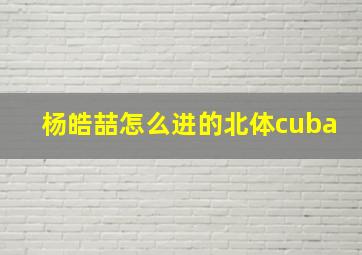 杨皓喆怎么进的北体cuba